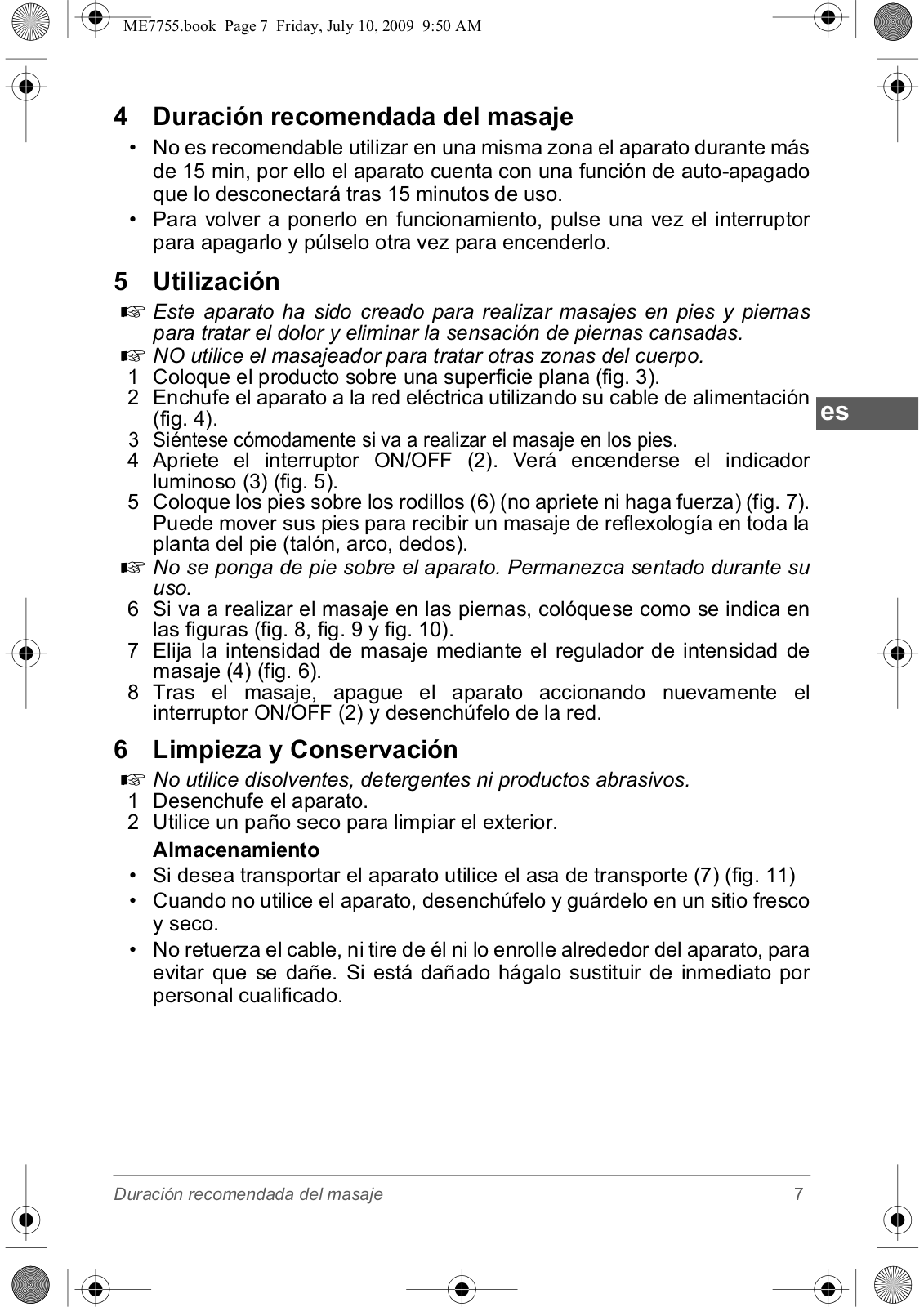 ME7755.book Page 7 Friday, July 10, 2009 9:50 AM

4 Duración recomendada del masaje

• No es recomendable utilizar en una misma zona el aparato durante más de 15 min, por ello el aparato cuenta con una función de auto-apagado que lo desconectará tras 15 minutos de uso.
• Para volver a ponerlo en funcionamiento, pulse una vez el interruptor para apagarlo y púlselo otra vez para encenderlo.

5 Utilización

☞ Este aparato ha sido creado para realizar masajes en pies y piernas para tratar el dolor y eliminar la sensación de piernas cansadas.
☞ NO utilice el masajeador para tratar otras zonas del cuerpo.
1 Coloque el producto sobre una superficie plana (fig. 3).
2 Enchufe el aparato a la red eléctrica utilizando su cable de alimentación (fig. 4).
3 Siéntese cómodamente si va a realizar el masaje en los pies.
4 Apriete el interruptor ON/OFF (2). Verá encenderse el indicador luminoso (3) (fig. 5).
5 Coloque los pies sobre los rodillos (6) (no apriete ni haga fuerza) (fig. 7). Puede mover sus pies para recibir un masaje de reflexología en toda la planta del pie (talón, arco, dedos).
☞ No se ponga de pie sobre el aparato. Permanezca sentado durante su uso.
6 Si va a realizar el masaje en las piernas, colóquese como se indica en las figuras (fig. 8, fig. 9 y fig. 10).
7 Elija la intensidad de masaje mediante el regulador de intensidad de masaje (4) (fig. 6).
8 Tras el masaje, apague el aparato accionando nuevamente el interruptor ON/OFF (2) y desenchúfelo de la red.

es

6 Limpieza y Conservación

☞ No utilice disolventes, detergentes ni productos abrasivos.
1 Desenchufe el aparato.
2 Utilice un paño seco para limpiar el exterior.

Almacenamiento

• Si desea transportar el aparato utilice el asa de transporte (7) (fig. 11)
• Cuando no utilice el aparato, desenchúfelo y guárdelo en un sitio fresco y seco.
• No retuerza el cable, ni tire de él ni lo enrolle alrededor del aparato, para evitar que se dañe. Si está dañado hágalo sustituir de inmediato por personal cualificado.

Duración recomendada del masaje 7